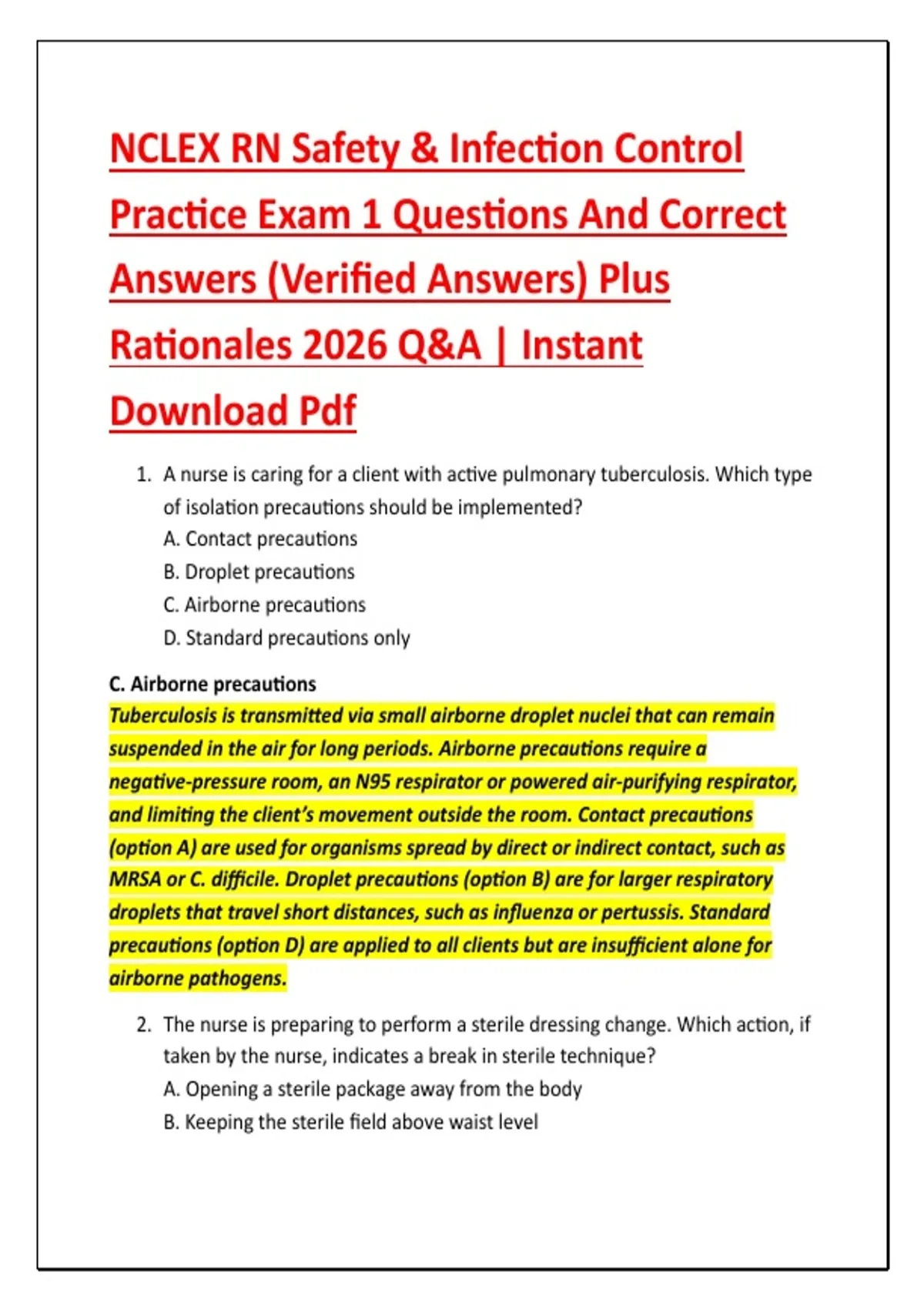 NCLEX RN Safety & Infection Control Practice Exam 1 Questions And Correct Answers (Verified Answers) Plus Rationales 2026 Q&A | Instant Download Pdf

1. A nurse is caring for a client with active pulmonary tuberculosis. Which type of isolation precautions should be implemented?
A. Contact precautions
B. Droplet precautions
C. Airborne precautions
D. Standard precautions only

C. Airborne precautions
Tuberculosis is transmitted via small airborne droplet nuclei that can remain suspended in the air for long periods. Airborne precautions require a negative-pressure room, an N95 respirator or powered air-purifying respirator, and limiting the client's movement outside the room. Contact precautions (option A) are used for organisms spread by direct or indirect contact, such as MRSA or C. difficile. Droplet precautions (option B) are for larger respiratory droplets that travel short distances, such as influenza or pertussis. Standard precautions (option D) are applied to all clients but are insufficient alone for airborne pathogens.

2. The nurse is preparing to perform a sterile dressing change. Which action, if taken by the nurse, indicates a break in sterile technique?
A. Opening a sterile package away from the body
B. Keeping the sterile field above waist level